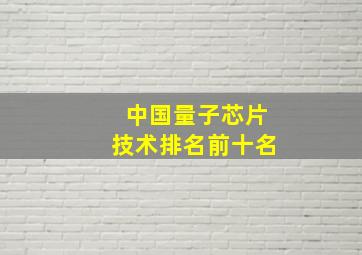 中国量子芯片
技术排名前十名